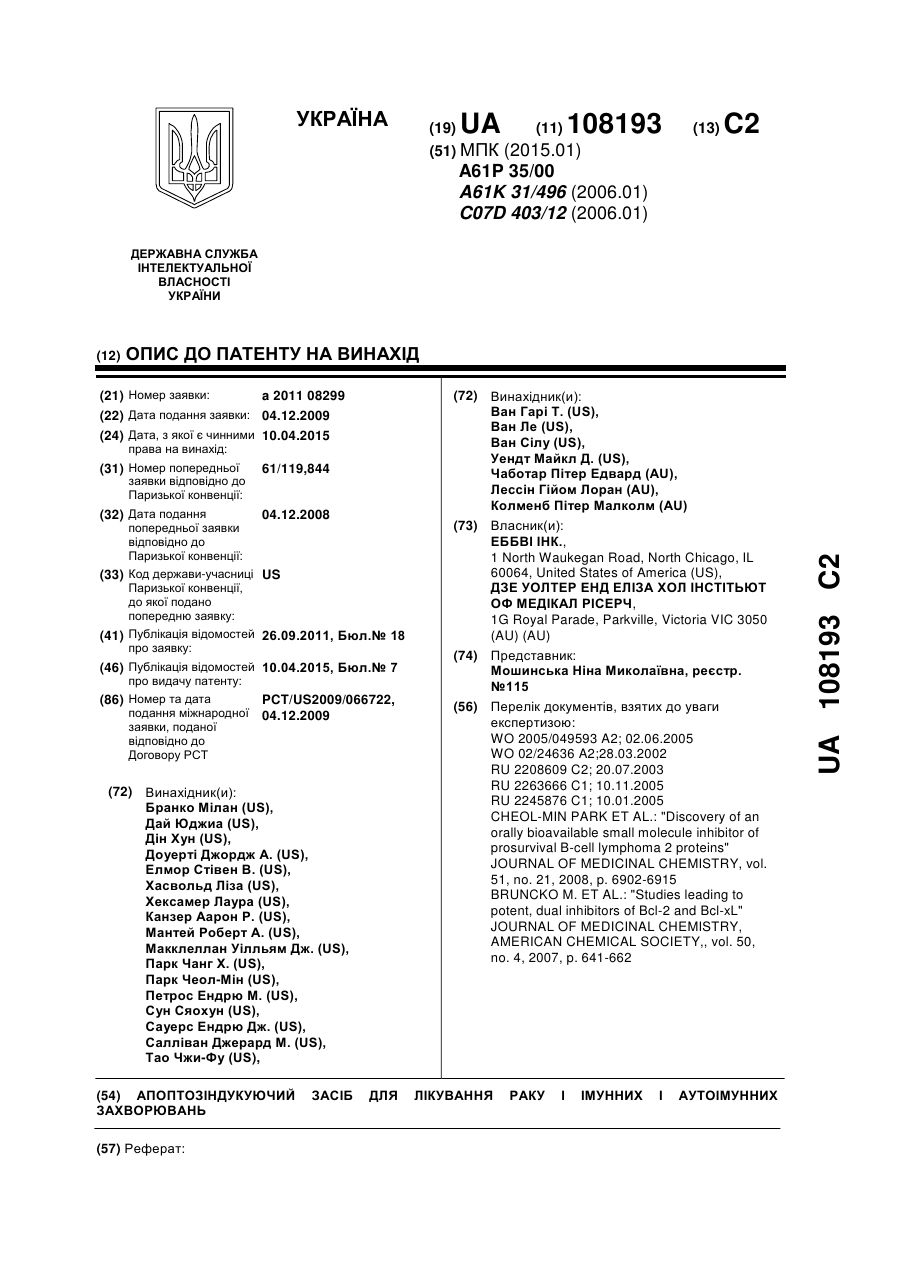 УКРАЇНА

(19) UA (11) 108193 (13) C2

(51) МПК (2015.01)
A61P 35/00
A61K 31/496 (2006.01)
C07D 403/12 (2006.01)

ДЕРЖАВНА СЛУЖБА ІНТЕЛЕКТУАЛЬНОЇ ВЛАСНОСТІ УКРАЇНИ

(12) ОПИС ДО ПАТЕНТУ НА ВИНАХІД

(21) Номер заявки: a 2011 08299
(22) Дата подання заявки: 04.12.2009
(24) Дата, з якої є чинними права на винахід: 10.04.2015
(31) Номер попередньої заявки відповідно до Паризької конвенції: 61/119,844
(32) Дата подання попередньої заявки відповідно до Паризької конвенції: 04.12.2008
(33) Код держави-учасниці Паризької конвенції, до якої подано попередню заявку: US
(41) Публікація відомостей про заявку: 26.09.2011, Бюл.№ 18
(46) Публікація відомостей про видачу патенту: 10.04.2015, Бюл.№ 7
(86) Номер та дата подання міжнародної заявки, поданої відповідно до Договору PCT: PCT/US2009/066722, 04.12.2009

(72) Винахідник(и):
Бранко Мілан (US),
Дай Юджиа (US),
Дін Хун (US),
Доуерті Джордж А. (US),
Елмор Стівен В. (US),
Хасвольд Ліза (US),
Хексамер Лаура (US),
Канзер Аарон Р. (US),
Мантей Роберт А. (US),
Макклеллан Уілльям Дж. (US),
Парк Чанг Х. (US),
Парк Чеол-Мін (US),
Петрос Ендрю М. (US),
Сун Сяохун (US),
Сауерс Ендрю Дж. (US),
Салліван Джерард М. (US),
Тао Чжи-Фу (US),

(72) Винахідник(и):
Ван Гарі Т. (US),
Ван Ле (US),
Ван Сілу (US),
Уендт Майкл Д. (US),
Чаботар Пітер Едвард (AU),
Лессін Гійом Лоран (AU),
Колменб Пітер Малколм (AU)

(73) Власник(и):
ЕББВІ ІНК.,
1 North Waukegan Road, North Chicago, IL 60064, United States of America (US),
ДЗЕ УОЛТЕР ЕНД ЕЛІЗА ХОЛ ІНСТІТЬЮТ ОФ МЕДІКАЛ РІСЕРЧ,
1G Royal Parade, Parkville, Victoria VIC 3050 (AU) (AU)

(74) Представник:
Мошинська Ніна Миколаївна, реєстр. №115

(56) Перелік документів, взятих до уваги експертизою:
WO 2005/049593 A2; 02.06.2005
WO 02/24636 A2;28.03.2002
RU 2208609 C2; 20.07.2003
RU 2263666 C1; 10.11.2005
RU 2245876 C1; 10.01.2005
CHEOL-MIN PARK ET AL.: "Discovery of an orally bioavailable small molecule inhibitor of prosurvival B-cell lymphoma 2 proteins" JOURNAL OF MEDICINAL CHEMISTRY, vol. 51, no. 21, 2008, p. 6902-6915
BRUNCKO M. ET AL.: "Studies leading to potent, dual inhibitors of Bcl-2 and Bcl-xL" JOURNAL OF MEDICINAL CHEMISTRY, AMERICAN CHEMICAL SOCIETY,, vol. 50, no. 4, 2007, p. 641-662

UA 108193 C2

(54) АПОПТОЗІНДУКУЮЧИЙ ЗАСІБ ДЛЯ ЛІКУВАННЯ РАКУ І ІМУННИХ І АУТОІМУННИХ ЗАХВОРЮВАНЬ

(57) Реферат: